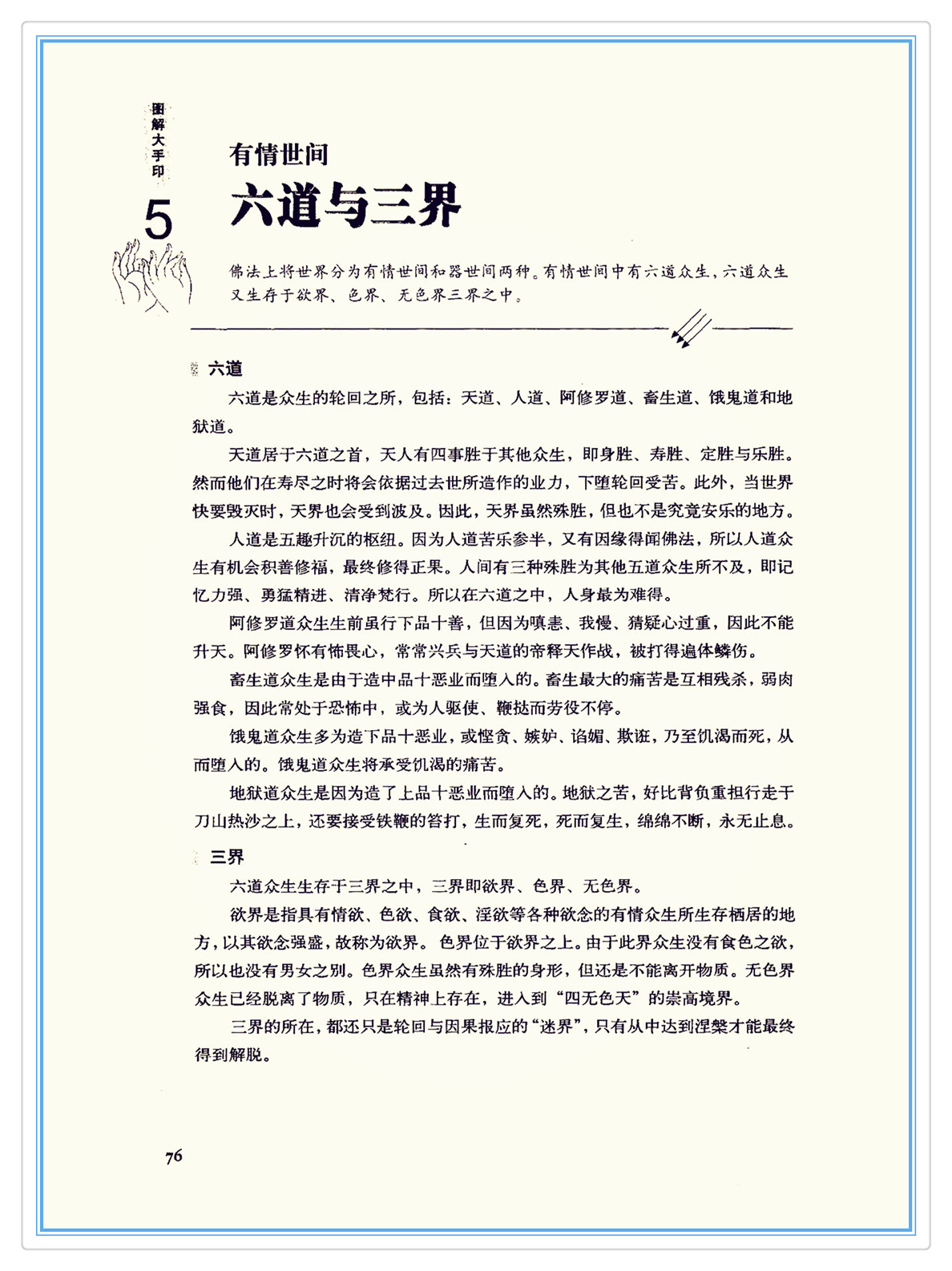 图解大手印

5

有情世间
六道与三界

佛法上将世界分为有情世间和器世间两种。有情世间中有六道众生，六道众生又生存于欲界、色界、无色界三界之中。

六道

六道是众生的轮回之所，包括：天道、人道、阿修罗道、畜生道、饿鬼道和地狱道。

天道居于六道之首，天人有四事胜于其他众生，即身胜、寿胜、定胜与乐胜。然而他们在寿尽之时将会依据过去世所造作的业力，下堕轮回受苦。此外，当世界快要毁灭时，天界也会受到波及。因此，天界虽然殊胜，但也不是究竟安乐的地方。

人道是五趣升沉的枢纽。因为人道苦乐参半，又有因缘得闻佛法，所以人道众生有机会积善修福，最终修得正果。人间有三种殊胜为其他五道众生所不及，即记忆力强、勇猛精进、清净梵行。所以在六道之中，人身最为难得。

阿修罗道众生生前虽行下品十善，但因为嗔恚、我慢、猜疑心过重，因此不能升天。阿修罗怀有怖畏心，常常兴兵与天道的帝释天作战，被打得遍体鳞伤。

畜生道众生是由于造中品十恶业而堕入的。畜生最大的痛苦是互相残杀，弱肉强食，因此常处于恐怖中，或为人驱使、鞭挞而劳役不停。

饿鬼道众生多为造下品十恶业，或悭贪、嫉妒、谄媚、欺诳，乃至饥渴而死，从而堕入的。饿鬼道众生将承受饥渴的痛苦。

地狱道众生是因为造了上品十恶业而堕入的。地狱之苦，好比背负重担行走于刀山热沙之上，还要接受铁鞭的笞打，生而复死，死而复生，绵绵不断，永无止息。

三界

六道众生生存于三界之中，三界即欲界、色界、无色界。

欲界是指具有情欲、色欲、食欲、淫欲等各种欲念的有情众生所生存栖居的地方，以其欲念强盛，故称为欲界。色界位于欲界之上。由于此界众生没有食色之欲，所以也没有男女之别。色界众生虽然有殊胜的身形，但还是不能离开物质。无色界众生已经脱离了物质，只在精神上存在，进入到“四无色天”的崇高境界。

三界的所在，都还只是轮回与因果报应的“迷界”，只有从中达到涅槃才能最终得到解脱。

76